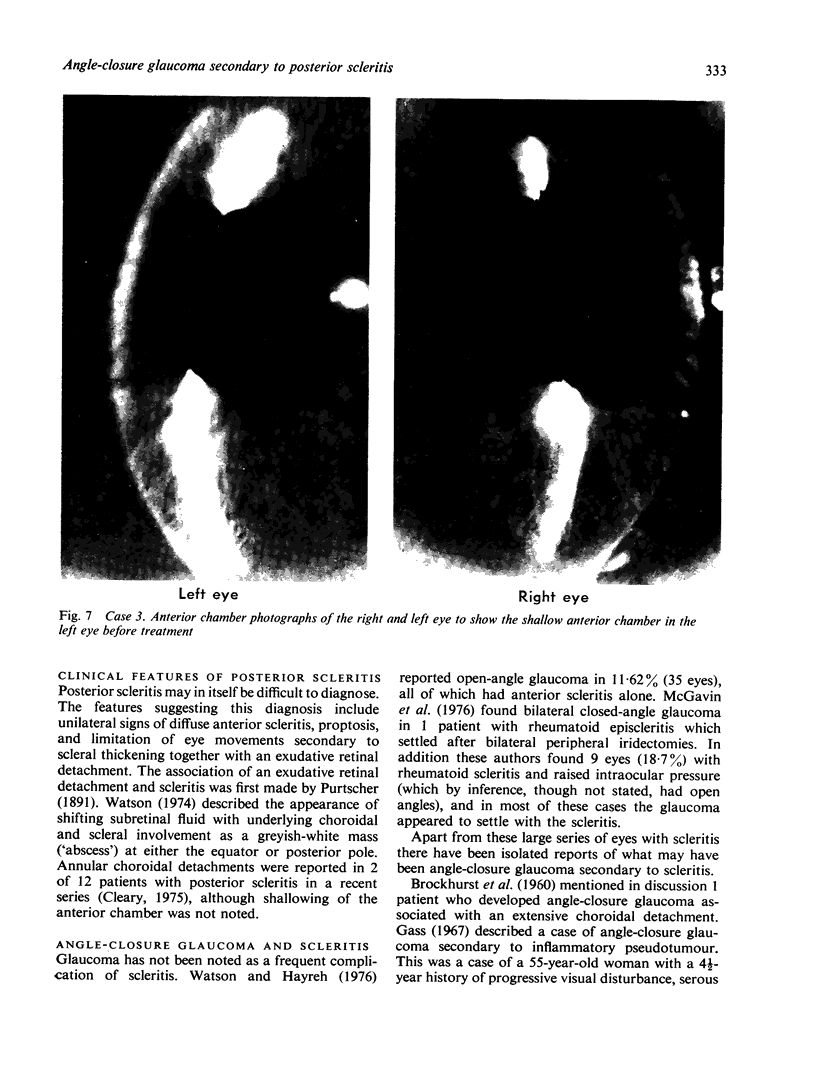 Angle-closure glaucoma secondary to posterior scleritis

333

Left eye

Right eye

Fig. 7 Case 3. Anterior chamber photographs of the right and left eye to show the shallow anterior chamber in the left eye before treatment

CLINICAL FEATURES OF POSTERIOR SCLERITIS
Posterior scleritis may in itself be difficult to diagnose. The features suggesting this diagnosis include unilateral signs of diffuse anterior scleritis, proptosis, and limitation of eye movements secondary to scleral thickening together with an exudative retinal detachment. The association of an exudative retinal detachment and scleritis was first made by Purtscher (1891). Watson (1974) described the appearance of shifting subretinal fluid with underlying choroidal and scleral involvement as a greyish-white mass ('abscess') at either the equator or posterior pole. Annular choroidal detachments were reported in 2 of 12 patients with posterior scleritis in a recent series (Cleary, 1975), although shallowing of the anterior chamber was not noted.

ANGLE-CLOSURE GLAUCOMA AND SCLERITIS
Glaucoma has not been noted as a frequent complication of scleritis. Watson and Hayreh (1976) reported open-angle glaucoma in 11·62% (35 eyes), all of which had anterior scleritis alone. McGavin et al. (1976) found bilateral closed-angle glaucoma in 1 patient with rheumatoid episcleritis which settled after bilateral peripheral iridectomies. In addition these authors found 9 eyes (18·7%) with rheumatoid scleritis and raised intraocular pressure (which by inference, though not stated, had open angles), and in most of these cases the glaucoma appeared to settle with the scleritis.

Apart from these large series of eyes with scleritis there have been isolated reports of what may have been angle-closure glaucoma secondary to scleritis.

Brockhurst et al. (1960) mentioned in discussion 1 patient who developed angle-closure glaucoma associated with an extensive choroidal detachment. Gass (1967) described a case of angle-closure glaucoma secondary to inflammatory pseudotumour. This was a case of a 55-year-old woman with a $4\frac{1}{2}$-year history of progressive visual disturbance, serous